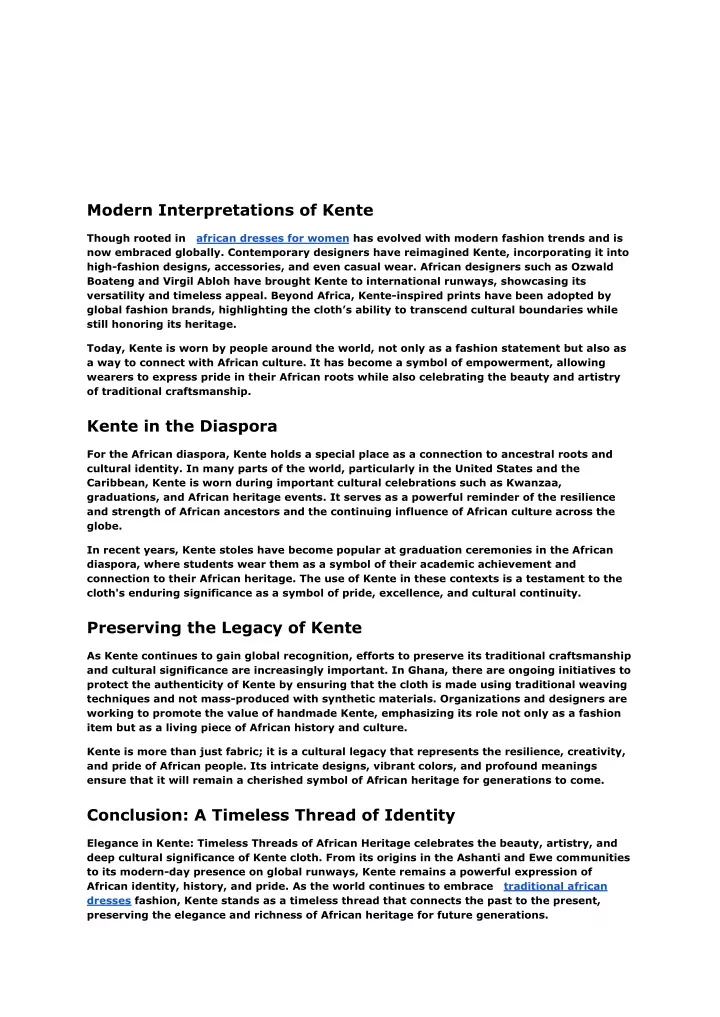 Modern Interpretations of Kente

Though rooted in african dresses for women has evolved with modern fashion trends and is now embraced globally. Contemporary designers have reimagined Kente, incorporating it into high-fashion designs, accessories, and even casual wear. African designers such as Ozwald Boateng and Virgil Abloh have brought Kente to international runways, showcasing its versatility and timeless appeal. Beyond Africa, Kente-inspired prints have been adopted by global fashion brands, highlighting the cloth's ability to transcend cultural boundaries while still honoring its heritage.

Today, Kente is worn by people around the world, not only as a fashion statement but also as a way to connect with African culture. It has become a symbol of empowerment, allowing wearers to express pride in their African roots while also celebrating the beauty and artistry of traditional craftsmanship.

Kente in the Diaspora

For the African diaspora, Kente holds a special place as a connection to ancestral roots and cultural identity. In many parts of the world, particularly in the United States and the Caribbean, Kente is worn during important cultural celebrations such as Kwanzaa, graduations, and African heritage events. It serves as a powerful reminder of the resilience and strength of African ancestors and the continuing influence of African culture across the globe.

In recent years, Kente stoles have become popular at graduation ceremonies in the African diaspora, where students wear them as a symbol of their academic achievement and connection to their African heritage. The use of Kente in these contexts is a testament to the cloth's enduring significance as a symbol of pride, excellence, and cultural continuity.

Preserving the Legacy of Kente

As Kente continues to gain global recognition, efforts to preserve its traditional craftsmanship and cultural significance are increasingly important. In Ghana, there are ongoing initiatives to protect the authenticity of Kente by ensuring that the cloth is made using traditional weaving techniques and not mass-produced with synthetic materials. Organizations and designers are working to promote the value of handmade Kente, emphasizing its role not only as a fashion item but as a living piece of African history and culture.

Kente is more than just fabric; it is a cultural legacy that represents the resilience, creativity, and pride of African people. Its intricate designs, vibrant colors, and profound meanings ensure that it will remain a cherished symbol of African heritage for generations to come.

Conclusion: A Timeless Thread of Identity

Elegance in Kente: Timeless Threads of African Heritage celebrates the beauty, artistry, and deep cultural significance of Kente cloth. From its origins in the Ashanti and Ewe communities to its modern-day presence on global runways, Kente remains a powerful expression of African identity, history, and pride. As the world continues to embrace traditional african dresses fashion, Kente stands as a timeless thread that connects the past to the present, preserving the elegance and richness of African heritage for future generations.